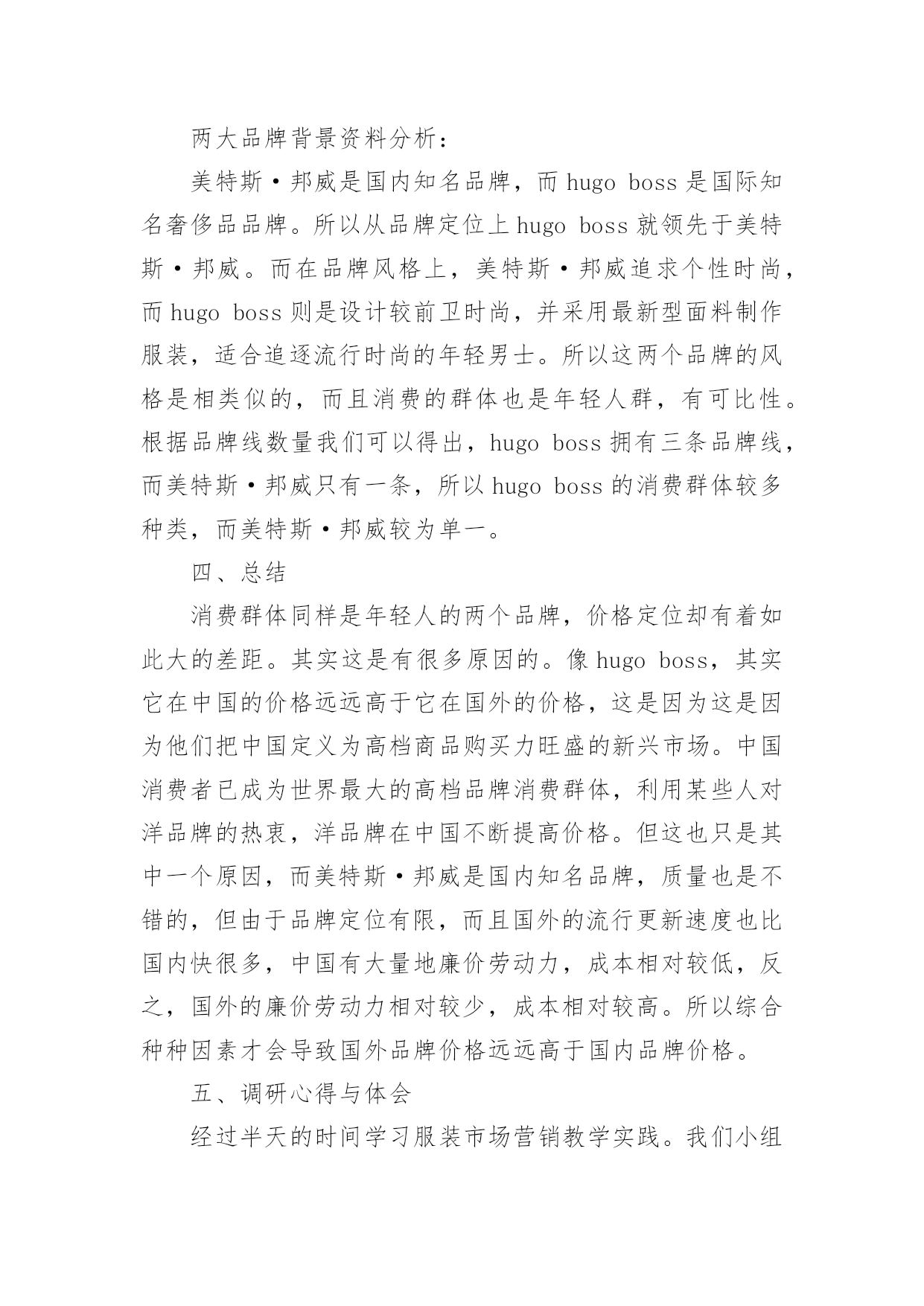 两大品牌背景资料分析：

美特斯·邦威是国内知名品牌，而 hugo boss 是国际知名奢侈品品牌。所以从品牌定位上 hugo boss 就领先于美特斯·邦威。而在品牌风格上，美特斯·邦威追求个性时尚，而 hugo boss 则是设计较前卫时尚，并采用最新型面料制作服装，适合追逐流行时尚的年轻男士。所以这两个品牌的风格是相类似的，而且消费的群体也是年轻人群，有可比性。根据品牌线数量我们可以得出，hugo boss 拥有三条品牌线，而美特斯·邦威只有一条，所以 hugo boss 的消费群体较多种类，而美特斯·邦威较为单一。

四、总结

消费群体同样是年轻人的两个品牌，价格定位却有着如此大的差距。其实这是有很多原因的。像 hugo boss，其实它在中国的价格远远高于它在国外的价格，这是因为这是因为他们把中国定义为高档商品购买力旺盛的新兴市场。中国消费者已成为世界最大的高档品牌消费群体，利用某些人对洋品牌的热衷，洋品牌在中国不断提高价格。但这也只是其中一个原因，而美特斯·邦威是国内知名品牌，质量也是不错的，但由于品牌定位有限，而且国外的流行更新速度也比国内快很多，中国有大量地廉价劳动力，成本相对较低，反之，国外的廉价劳动力相对较少，成本相对较高。所以综合种种因素才会导致国外品牌价格远远高于国内品牌价格。

五、调研心得与体会

经过半天的时间学习服装市场营销教学实践。我们小组